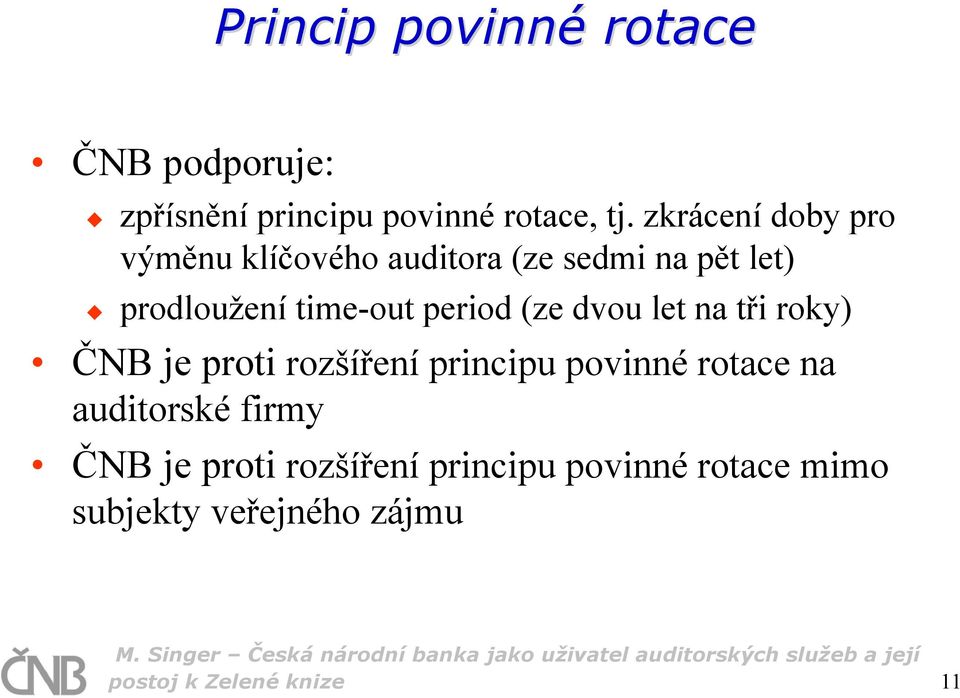 Princip povinné rotace

• ČNB podporuje:
  ◆ zpřísnění principu povinné rotace, tj. zkrácení doby pro výměnu klíčového auditora (ze sedmi na pět let)
  ◆ prodloužení time-out period (ze dvou let na tři roky)
• ČNB je proti rozšíření principu povinné rotace na auditorské firmy
• ČNB je proti rozšíření principu povinné rotace mimo subjekty veřejného zájmu

ČNB

M. Singer – Česká národní banka jako uživatel auditorských služeb a její postoj k Zelené knize

11